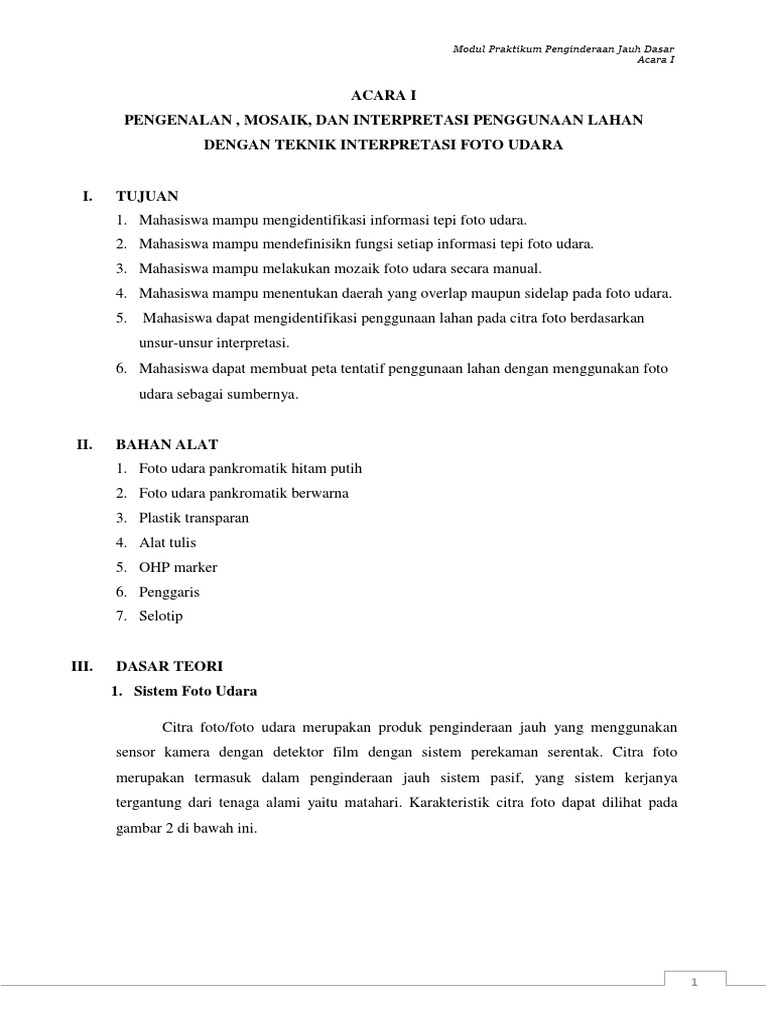 Modul Praktikum Penginderaan Jauh Dasar
Acara I

ACARA I
PENGENALAN , MOSAIK, DAN INTERPRETASI PENGGUNAAN LAHAN DENGAN TEKNIK INTERPRETASI FOTO UDARA

I. TUJUAN
1. Mahasiswa mampu mengidentifikasi informasi tepi foto udara.
2. Mahasiswa mampu mendefinisikn fungsi setiap informasi tepi foto udara.
3. Mahasiswa mampu melakukan mozaik foto udara secara manual.
4. Mahasiswa mampu menentukan daerah yang overlap maupun sidelap pada foto udara.
5. Mahasiswa dapat mengidentifikasi penggunaan lahan pada citra foto berdasarkan unsur-unsur interpretasi.
6. Mahasiswa dapat membuat peta tentatif penggunaan lahan dengan menggunakan foto udara sebagai sumbernya.

II. BAHAN ALAT
1. Foto udara pankromatik hitam putih
2. Foto udara pankromatik berwarna
3. Plastik transparan
4. Alat tulis
5. OHP marker
6. Penggaris
7. Selotip

III. DASAR TEORI
1. Sistem Foto Udara

Citra foto/foto udara merupakan produk penginderaan jauh yang menggunakan sensor kamera dengan detektor film dengan sistem perekaman serentak. Citra foto merupakan termasuk dalam penginderaan jauh sistem pasif, yang sistem kerjanya tergantung dari tenaga alami yaitu matahari. Karakteristik citra foto dapat dilihat pada gambar 2 di bawah ini.

1